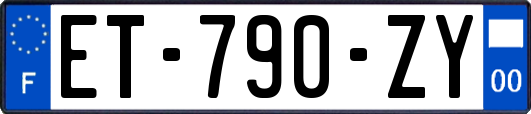 F
ET-790-ZY
00